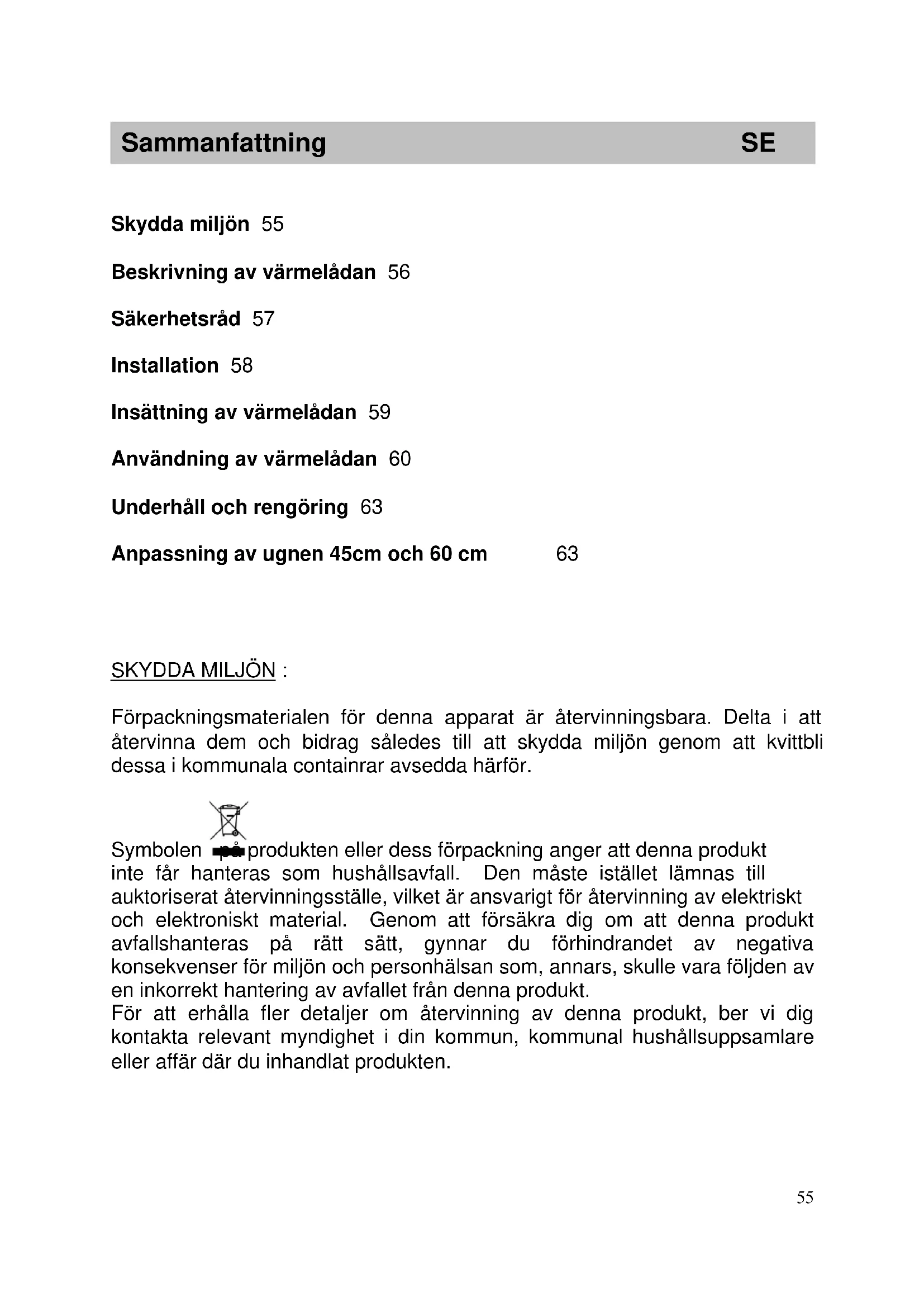 Sammanfattning SE

Skydda miljön 55

Beskrivning av värmelådan 56

Säkerhetsråd 57

Installation 58

Insättning av värmelådan 59

Användning av värmelådan 60

Underhåll och rengöring 63

Anpassning av ugnen 45cm och 60 cm 63

SKYDDA MILJÖN :

Förpackningsmaterialen för denna apparat är återvinningsbara. Delta i att återvinna dem och bidrag således till att skydda miljön genom att kvittbli dessa i kommunala containrar avsedda härför.

Symbolen på produkten eller dess förpackning anger att denna produkt inte får hanteras som hushållsavfall. Den måste istället lämnas till auktoriserat återvinningsställe, vilket är ansvarigt för återvinning av elektriskt och elektroniskt material. Genom att försäkra dig om att denna produkt avfallshanteras på rätt sätt, gynnar du förhindrandet av negativa konsekvenser för miljön och personhälsan som, annars, skulle vara följden av en inkorrekt hantering av avfallet från denna produkt.
För att erhålla fler detaljer om återvinning av denna produkt, ber vi dig kontakta relevant myndighet i din kommun, kommunal hushållsuppsamlare eller affär där du inhandlat produkten.

55